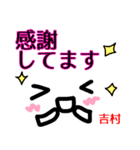 感謝
してます

吉村